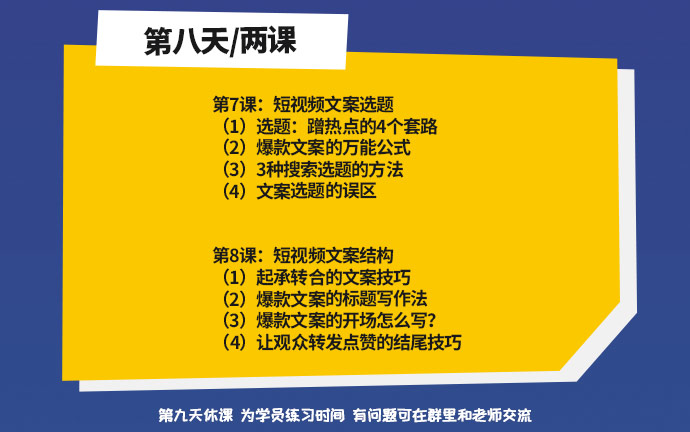 第八天/两课

第7课：短视频文案选题
（1）选题：蹭热点的4个套路
（2）爆款文案的万能公式
（3）3种搜索选题的方法
（4）文案选题的误区

第8课：短视频文案结构
（1）起承转合的文案技巧
（2）爆款文案的标题写作法
（3）爆款文案的开场怎么写？
（4）让观众转发点赞的结尾技巧

第九天休课 为学员练习时间 有问题可在群里和老师交流